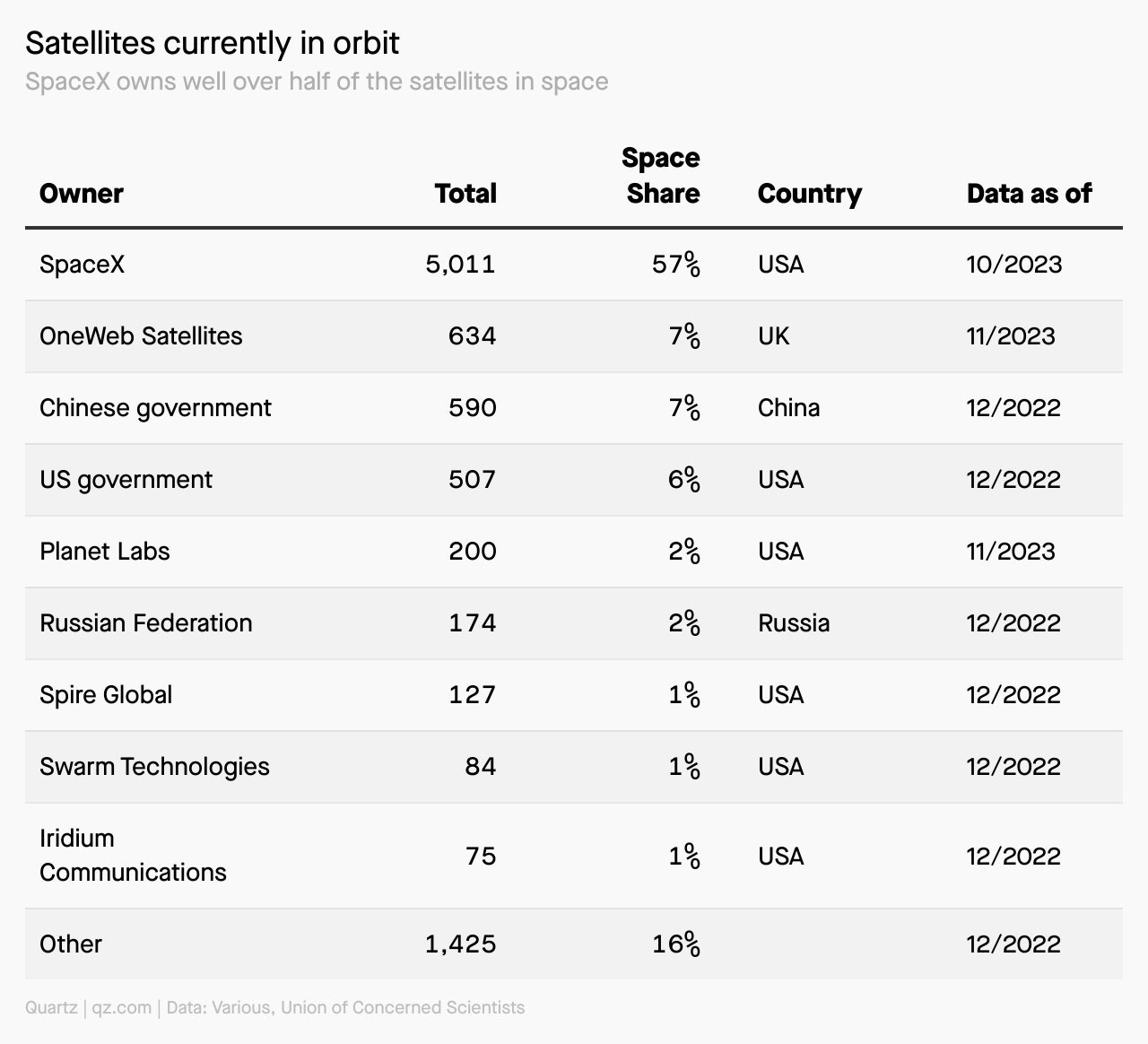 Satellites currently in orbit
SpaceX owns well over half of the satellites in space

| Owner | Total | Space Share | Country | Data as of |
|---|---|---|---|---|
| SpaceX | 5,011 | 57% | USA | 10/2023 |
| OneWeb Satellites | 634 | 7% | UK | 11/2023 |
| Chinese government | 590 | 7% | China | 12/2022 |
| US government | 507 | 6% | USA | 12/2022 |
| Planet Labs | 200 | 2% | USA | 11/2023 |
| Russian Federation | 174 | 2% | Russia | 12/2022 |
| Spire Global | 127 | 1% | USA | 12/2022 |
| Swarm Technologies | 84 | 1% | USA | 12/2022 |
| Iridium Communications | 75 | 1% | USA | 12/2022 |
| Other | 1,425 | 16% | | 12/2022 |

Quartz | qz.com | Data: Various, Union of Concerned Scientists